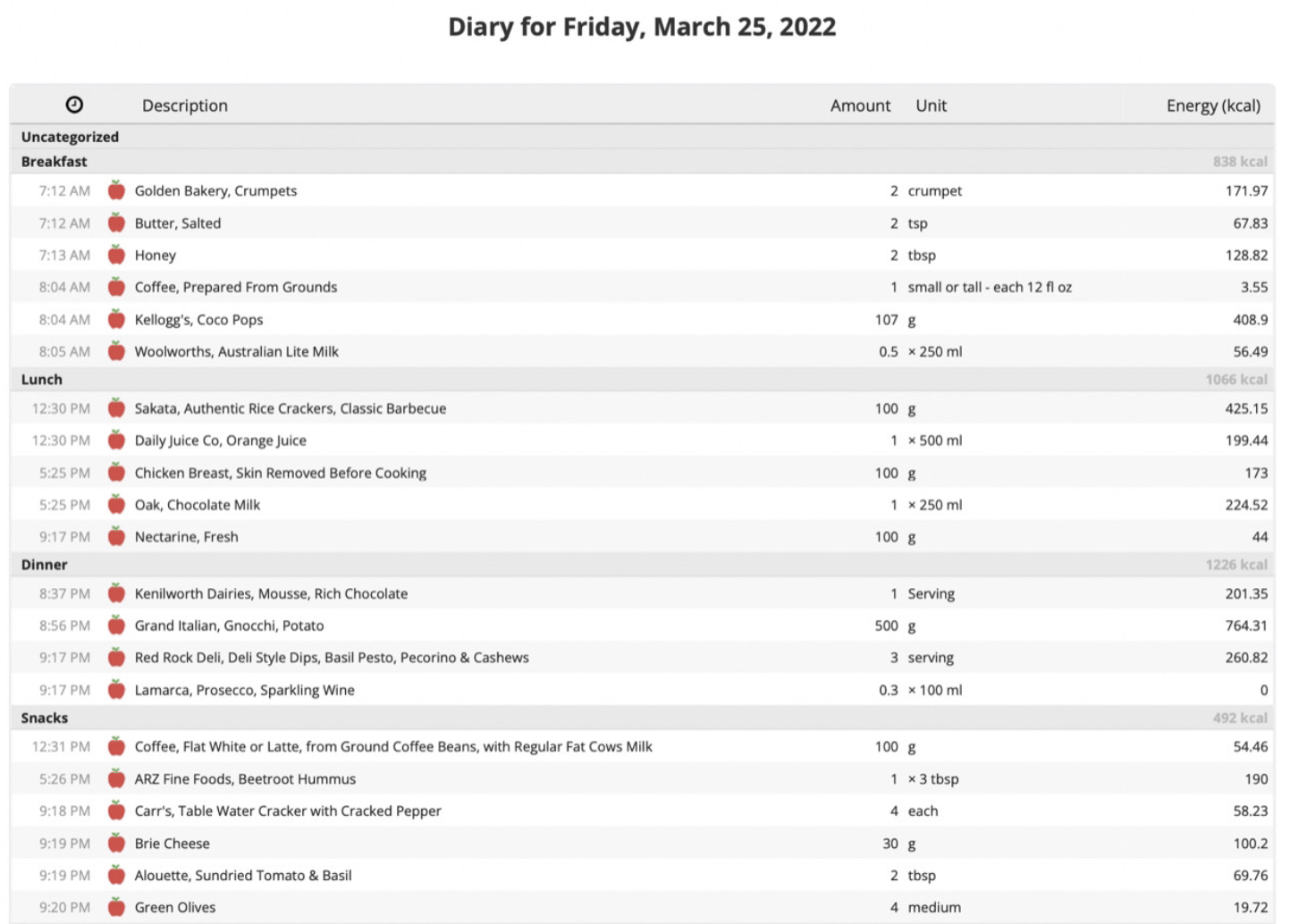 Diary for Friday, March 25, 2022

| | Description | Amount | Unit | Energy (kcal) |
|---|---|---|---|---|
| Uncategorized | | | | |
| Breakfast | | | | 838 kcal |
| 7:12 AM | Golden Bakery, Crumpets | 2 | crumpet | 171.97 |
| 7:12 AM | Butter, Salted | 2 | tsp | 67.83 |
| 7:13 AM | Honey | 2 | tbsp | 128.82 |
| 8:04 AM | Coffee, Prepared From Grounds | 1 | small or tall - each 12 fl oz | 3.55 |
| 8:04 AM | Kellogg's, Coco Pops | 107 | g | 408.9 |
| 8:05 AM | Woolworths, Australian Lite Milk | 0.5 | × 250 ml | 56.49 |
| Lunch | | | | 1066 kcal |
| 12:30 PM | Sakata, Authentic Rice Crackers, Classic Barbecue | 100 | g | 425.15 |
| 12:30 PM | Daily Juice Co, Orange Juice | 1 | × 500 ml | 199.44 |
| 5:25 PM | Chicken Breast, Skin Removed Before Cooking | 100 | g | 173 |
| 5:25 PM | Oak, Chocolate Milk | 1 | × 250 ml | 224.52 |
| 9:17 PM | Nectarine, Fresh | 100 | g | 44 |
| Dinner | | | | 1226 kcal |
| 8:37 PM | Kenilworth Dairies, Mousse, Rich Chocolate | 1 | Serving | 201.35 |
| 8:56 PM | Grand Italian, Gnocchi, Potato | 500 | g | 764.31 |
| 9:17 PM | Red Rock Deli, Deli Style Dips, Basil Pesto, Pecorino & Cashews | 3 | serving | 260.82 |
| 9:17 PM | Lamarca, Prosecco, Sparkling Wine | 0.3 | × 100 ml | 0 |
| Snacks | | | | 492 kcal |
| 12:31 PM | Coffee, Flat White or Latte, from Ground Coffee Beans, with Regular Fat Cows Milk | 100 | g | 54.46 |
| 5:26 PM | ARZ Fine Foods, Beetroot Hummus | 1 | × 3 tbsp | 190 |
| 9:18 PM | Carr's, Table Water Cracker with Cracked Pepper | 4 | each | 58.23 |
| 9:19 PM | Brie Cheese | 30 | g | 100.2 |
| 9:19 PM | Alouette, Sundried Tomato & Basil | 2 | tbsp | 69.76 |
| 9:20 PM | Green Olives | 4 | medium | 19.72 |